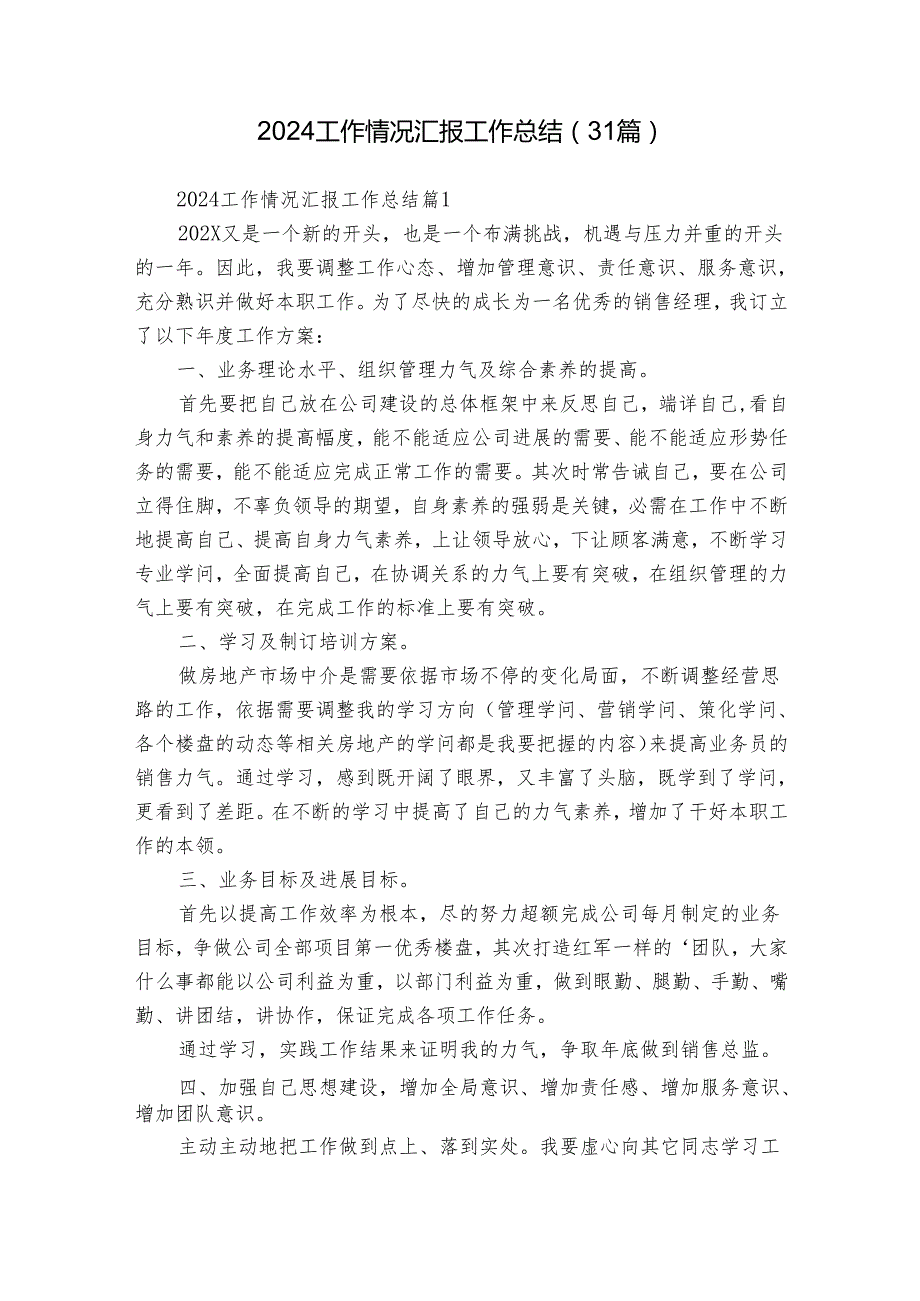 2024工作情况汇报工作总结（31篇）

2024工作情况汇报工作总结篇1

202X又是一个新的开头，也是一个布满挑战，机遇与压力并重的开头的一年。因此，我要调整工作心态、增加管理意识、责任意识、服务意识，充分熟识并做好本职工作。为了尽快的成长为一名优秀的销售经理，我订立了以下年度工作方案：

一、业务理论水平、组织管理力气及综合素养的提高。

首先要把自己放在公司建设的总体框架中来反思自己，端详自己,看自身力气和素养的提高幅度，能不能适应公司进展的需要、能不能适应形势任务的需要，能不能适应完成正常工作的需要。其次时常告诫自己，要在公司立得住脚，不辜负领导的期望，自身素养的强弱是关键，必需在工作中不断地提高自己、提高自身力气素养，上让领导放心，下让顾客满意，不断学习专业学问，全面提高自己，在协调关系的力气上要有突破，在组织管理的力气上要有突破，在完成工作的标准上要有突破。

二、学习及制订培训方案。

做房地产市场中介是需要依据市场不停的变化局面，不断调整经营思路的工作，依据需要调整我的学习方向（管理学问、营销学问、策化学问、各个楼盘的动态等相关房地产的学问都是我要把握的内容）来提高业务员的销售力气。通过学习，感到既开阔了眼界，又丰富了头脑，既学到了学问，更看到了差距。在不断的学习中提高了自己的力气素养，增加了干好本职工作的本领。

三、业务目标及进展目标。

首先以提高工作效率为根本，尽的努力超额完成公司每月制定的业务目标，争做公司全部项目第一优秀楼盘，其次打造红军一样的‘团队，大家什么事都能以公司利益为重，以部门利益为重，做到眼勤、腿勤、手勤、嘴勤、讲团结，讲协作，保证完成各项工作任务。

通过学习，实践工作结果来证明我的力气，争取年底做到销售总监。

四、加强自己思想建设，增加全局意识、增加责任感、增加服务意识、增加团队意识。

主动主动地把工作做到点上、落到实处。我要虚心向其它同志学习工